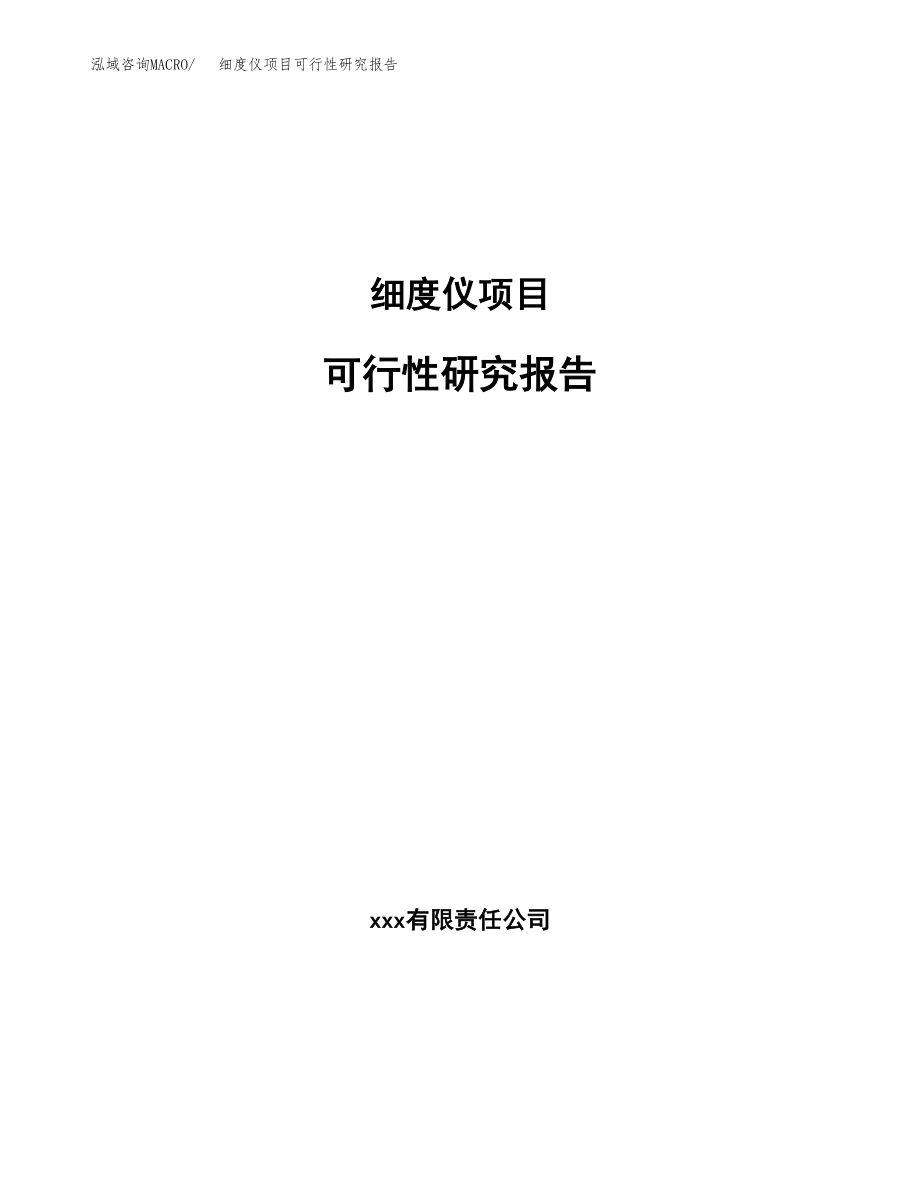 泓域咨询MACRO/　细度仪项目可行性研究报告

细度仪项目

可行性研究报告

xxx有限责任公司